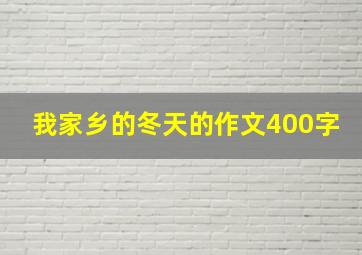 我家乡的冬天的作文400字